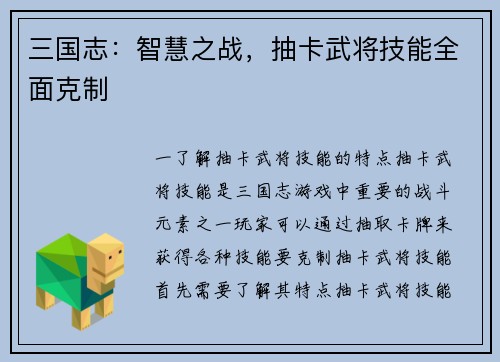 三国志：智慧之战，抽卡武将技能全面克制

一了解抽卡武将技能的特点抽卡武将技能是三国志游戏中重要的战斗元素之一玩家可以通过抽取卡牌来获得各种技能要克制抽卡武将技能首先需要了解其特点抽卡武将技能